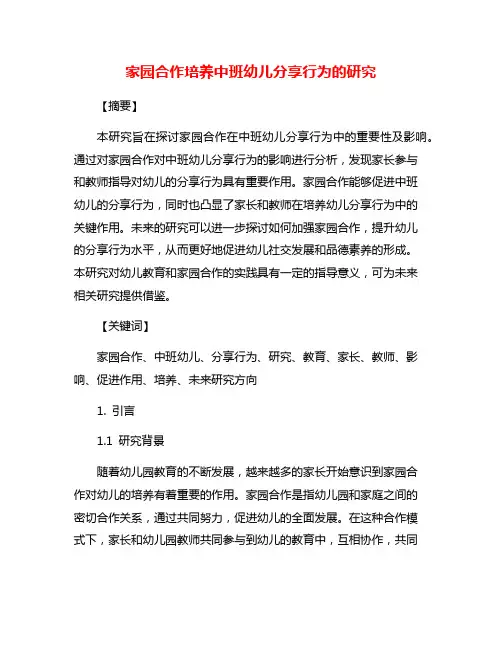 家园合作培养中班幼儿分享行为的研究

【摘要】

本研究旨在探讨家园合作在中班幼儿分享行为中的重要性及影响。通过对家园合作对中班幼儿分享行为的影响进行分析，发现家长参与和教师指导对幼儿的分享行为具有重要作用。家园合作能够促进中班幼儿的分享行为，同时也凸显了家长和教师在培养幼儿分享行为中的关键作用。未来的研究可以进一步探讨如何加强家园合作，提升幼儿的分享行为水平，从而更好地促进幼儿社交发展和品德素养的形成。本研究对幼儿教育和家园合作的实践具有一定的指导意义，可为未来相关研究提供借鉴。

【关键词】

家园合作、中班幼儿、分享行为、研究、教育、家长、教师、影响、促进作用、培养、未来研究方向

1. 引言

1.1 研究背景

随着幼儿园教育的不断发展，越来越多的家长开始意识到家园合作对幼儿的培养有着重要的作用。家园合作是指幼儿园和家庭之间的密切合作关系，通过共同努力，促进幼儿的全面发展。在这种合作模式下，家长和幼儿园教师共同参与到幼儿的教育中，互相协作，共同